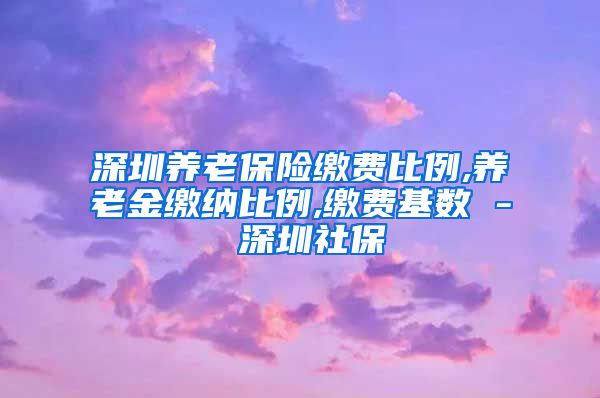 深圳养老保险缴费比例,养老金缴纳比例,缴费基数 - 深圳社保